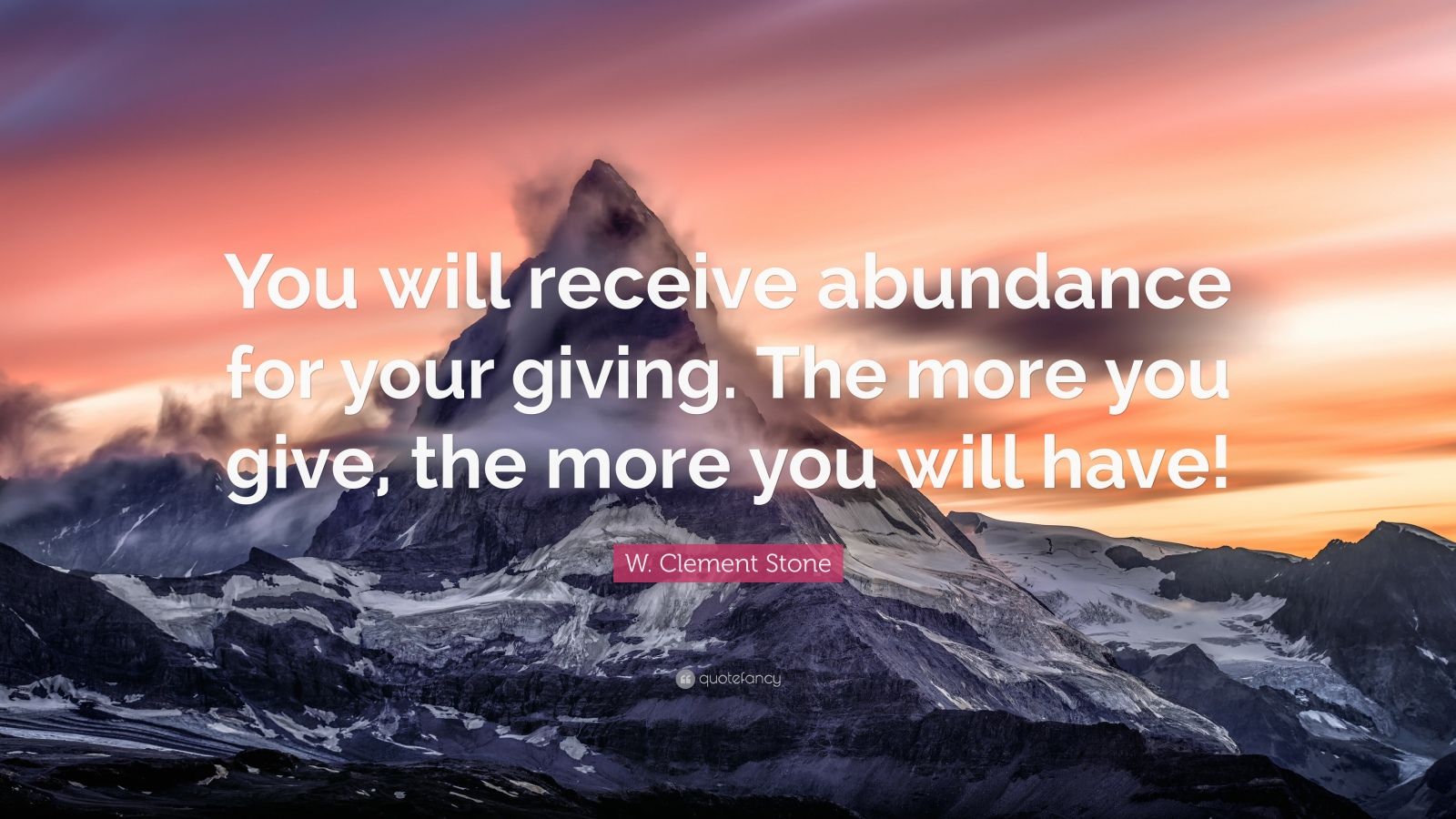 You will receive abundance for your giving. The more you give, the more you will have!

W. Clement Stone

quotefancy